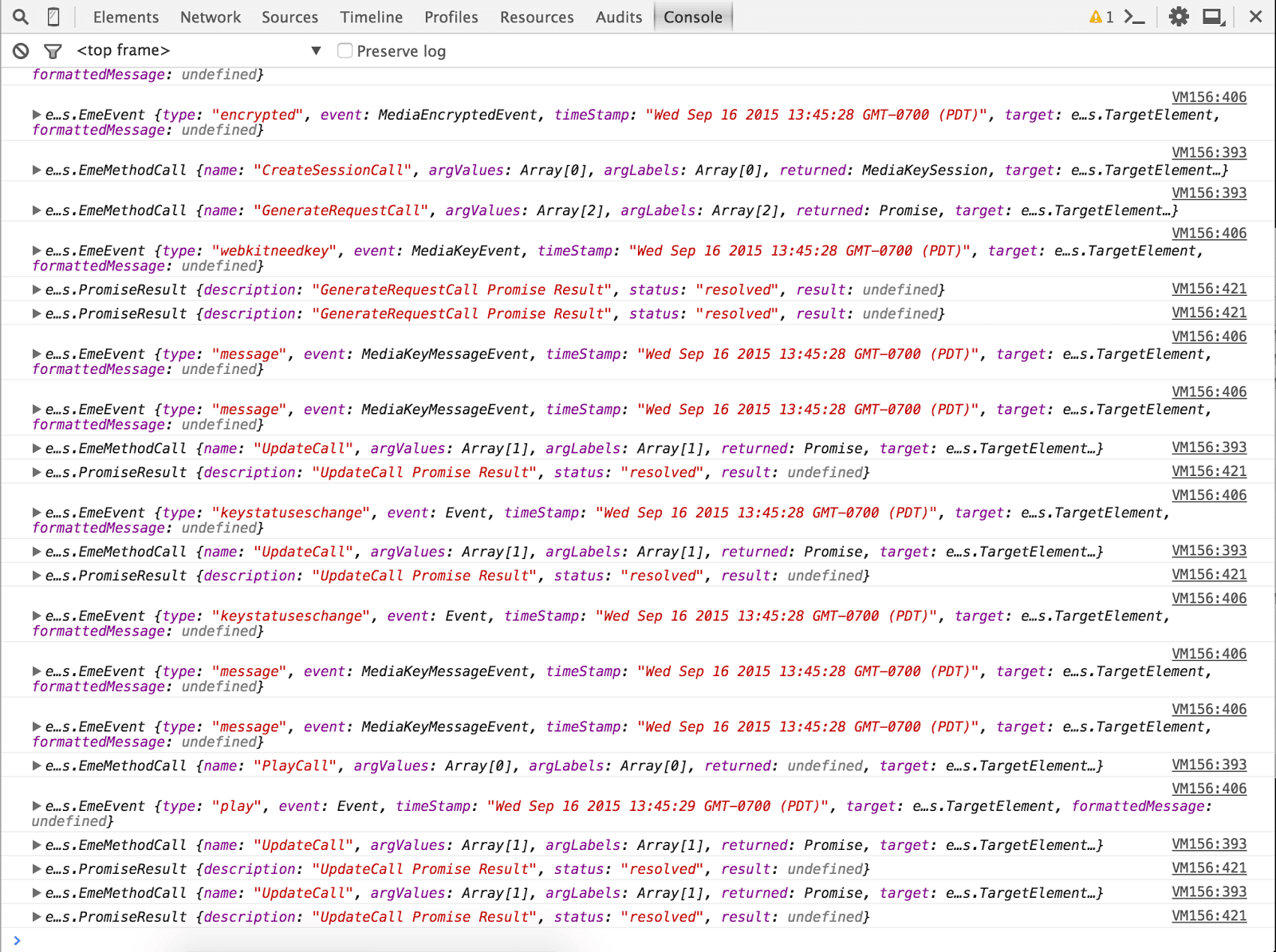 Elements Network Sources Timeline Profiles Resources Audits Console 1

<top frame> ▼ Preserve log

formattedMessage: undefined}

VM156:406
▶ e…s.EmeEvent {type: "encrypted", event: MediaEncryptedEvent, timeStamp: "Wed Sep 16 2015 13:45:28 GMT-0700 (PDT)", target: e…s.TargetElement, formattedMessage: undefined}

VM156:393
▶ e…s.EmeMethodCall {name: "CreateSessionCall", argValues: Array[0], argLabels: Array[0], returned: MediaKeySession, target: e…s.TargetElement…}

VM156:393
▶ e…s.EmeMethodCall {name: "GenerateRequestCall", argValues: Array[2], argLabels: Array[2], returned: Promise, target: e…s.TargetElement…}

VM156:406
▶ e…s.EmeEvent {type: "webkitneedkey", event: MediaKeyEvent, timeStamp: "Wed Sep 16 2015 13:45:28 GMT-0700 (PDT)", target: e…s.TargetElement, formattedMessage: undefined}

▶ e…s.PromiseResult {description: "GenerateRequestCall Promise Result", status: "resolved", result: undefined} VM156:421

▶ e…s.PromiseResult {description: "GenerateRequestCall Promise Result", status: "resolved", result: undefined} VM156:421

VM156:406
▶ e…s.EmeEvent {type: "message", event: MediaKeyMessageEvent, timeStamp: "Wed Sep 16 2015 13:45:28 GMT-0700 (PDT)", target: e…s.TargetElement, formattedMessage: undefined}

VM156:406
▶ e…s.EmeEvent {type: "message", event: MediaKeyMessageEvent, timeStamp: "Wed Sep 16 2015 13:45:28 GMT-0700 (PDT)", target: e…s.TargetElement, formattedMessage: undefined}

▶ e…s.EmeMethodCall {name: "UpdateCall", argValues: Array[1], argLabels: Array[1], returned: Promise, target: e…s.TargetElement…} VM156:393

▶ e…s.PromiseResult {description: "UpdateCall Promise Result", status: "resolved", result: undefined} VM156:421

VM156:406
▶ e…s.EmeEvent {type: "keystatuseschange", event: Event, timeStamp: "Wed Sep 16 2015 13:45:28 GMT-0700 (PDT)", target: e…s.TargetElement, formattedMessage: undefined}

▶ e…s.EmeMethodCall {name: "UpdateCall", argValues: Array[1], argLabels: Array[1], returned: Promise, target: e…s.TargetElement…} VM156:393

▶ e…s.PromiseResult {description: "UpdateCall Promise Result", status: "resolved", result: undefined} VM156:421

VM156:406
▶ e…s.EmeEvent {type: "keystatuseschange", event: Event, timeStamp: "Wed Sep 16 2015 13:45:28 GMT-0700 (PDT)", target: e…s.TargetElement, formattedMessage: undefined}

VM156:406
▶ e…s.EmeEvent {type: "message", event: MediaKeyMessageEvent, timeStamp: "Wed Sep 16 2015 13:45:28 GMT-0700 (PDT)", target: e…s.TargetElement, formattedMessage: undefined}

VM156:406
▶ e…s.EmeEvent {type: "message", event: MediaKeyMessageEvent, timeStamp: "Wed Sep 16 2015 13:45:28 GMT-0700 (PDT)", target: e…s.TargetElement, formattedMessage: undefined}

▶ e…s.EmeMethodCall {name: "PlayCall", argValues: Array[0], argLabels: Array[0], returned: undefined, target: e…s.TargetElement…} VM156:393

VM156:406
▶ e…s.EmeEvent {type: "play", event: Event, timeStamp: "Wed Sep 16 2015 13:45:29 GMT-0700 (PDT)", target: e…s.TargetElement, formattedMessage: undefined}

▶ e…s.EmeMethodCall {name: "UpdateCall", argValues: Array[1], argLabels: Array[1], returned: Promise, target: e…s.TargetElement…} VM156:393

▶ e…s.PromiseResult {description: "UpdateCall Promise Result", status: "resolved", result: undefined} VM156:421

▶ e…s.EmeMethodCall {name: "UpdateCall", argValues: Array[1], argLabels: Array[1], returned: Promise, target: e…s.TargetElement…} VM156:393

▶ e…s.PromiseResult {description: "UpdateCall Promise Result", status: "resolved", result: undefined} VM156:421

>